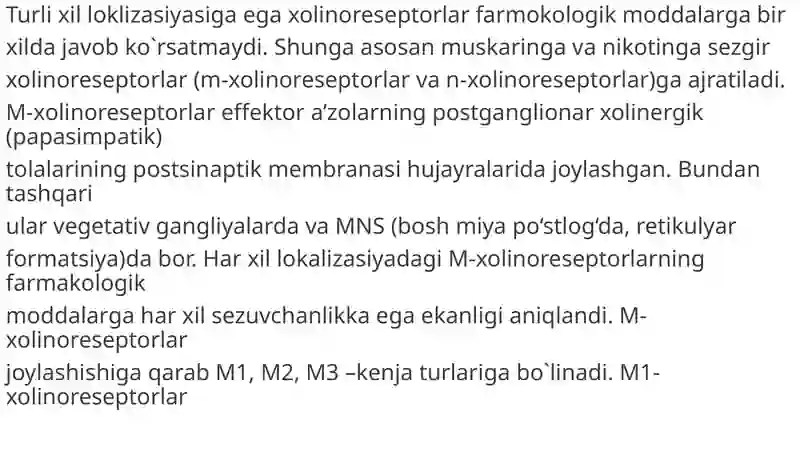 Turli xil loklizasiyasiga ega xolinoreseptorlar farmokologik moddalarga bir xilda javob ko`rsatmaydi. Shunga asosan muskaringa va nikotinga sezgir xolinoreseptorlar (m-xolinoreseptorlar va n-xolinoreseptorlar)ga ajratiladi.
M-xolinoreseptorlar effektor a’zolarning postganglionar xolinergik (papasimpatik)
tolalarining postsinaptik membranasi hujayralarida joylashgan. Bundan tashqari
ular vegetativ gangliyalarda va MNS (bosh miya po‘stlog‘da, retikulyar
formatsiya)da bor. Har xil lokalizasiyadagi M-xolinoreseptorlarning farmakologik
moddalarga har xil sezuvchanlikka ega ekanligi aniqlandi. M-xolinoreseptorlar
joylashishiga qarab M1, M2, M3 –kenja turlariga bo`linadi. M1-xolinoreseptorlar